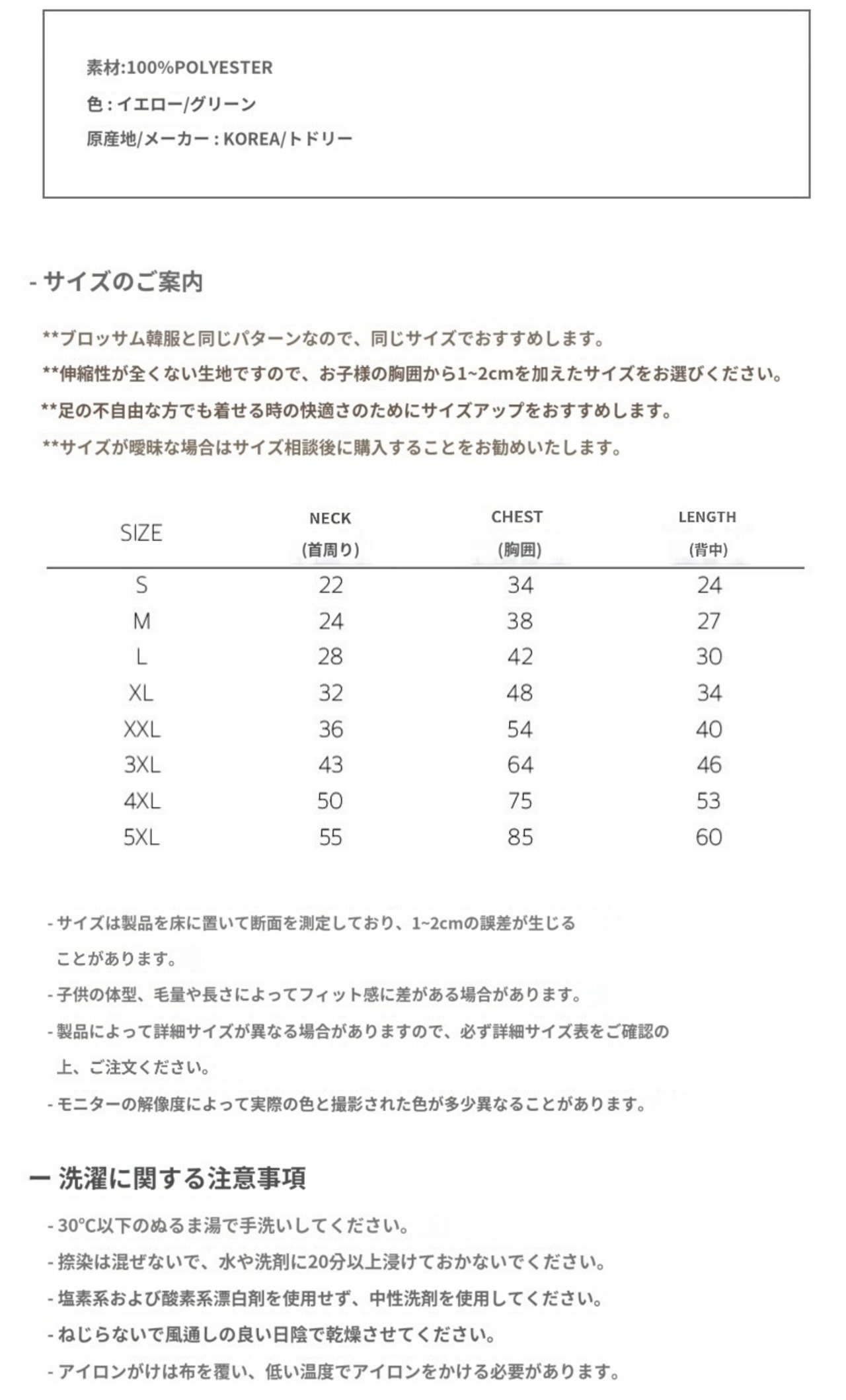 素材:100%POLYESTER

色 : イエロー/グリーン

原産地/メーカー : KOREA/トドリー

- サイズのご案内

**ブロッサム韓服と同じパターンなので、同じサイズでおすすめします。

**伸縮性が全くない生地ですので、お子様の胸囲から1~2cmを加えたサイズをお選びください。

**足の不自由な方でも着せる時の快適さのためにサイズアップをおすすめします。

**サイズが曖昧な場合はサイズ相談後に購入することをお勧めいたします。

| SIZE | NECK (首周り) | CHEST (胸囲) | LENGTH (背中) |
|---|---|---|---|
| S | 22 | 34 | 24 |
| M | 24 | 38 | 27 |
| L | 28 | 42 | 30 |
| XL | 32 | 48 | 34 |
| XXL | 36 | 54 | 40 |
| 3XL | 43 | 64 | 46 |
| 4XL | 50 | 75 | 53 |
| 5XL | 55 | 85 | 60 |

- サイズは製品を床に置いて断面を測定しており、1~2cmの誤差が生じることがあります。

- 子供の体型、毛量や長さによってフィット感に差がある場合があります。

- 製品によって詳細サイズが異なる場合がありますので、必ず詳細サイズ表をご確認の上、ご注文ください。

- モニターの解像度によって実際の色と撮影された色が多少異なることがあります。

ー 洗濯に関する注意事項

- 30°C以下のぬるま湯で手洗いしてください。

- 捺染は混ぜないで、水や洗剤に20分以上浸けておかないでください。

- 塩素系および酸素系漂白剤を使用せず、中性洗剤を使用してください。

- ねじらないで風通しの良い日陰で乾燥させてください。

- アイロンがけは布を覆い、低い温度でアイロンをかける必要があります。